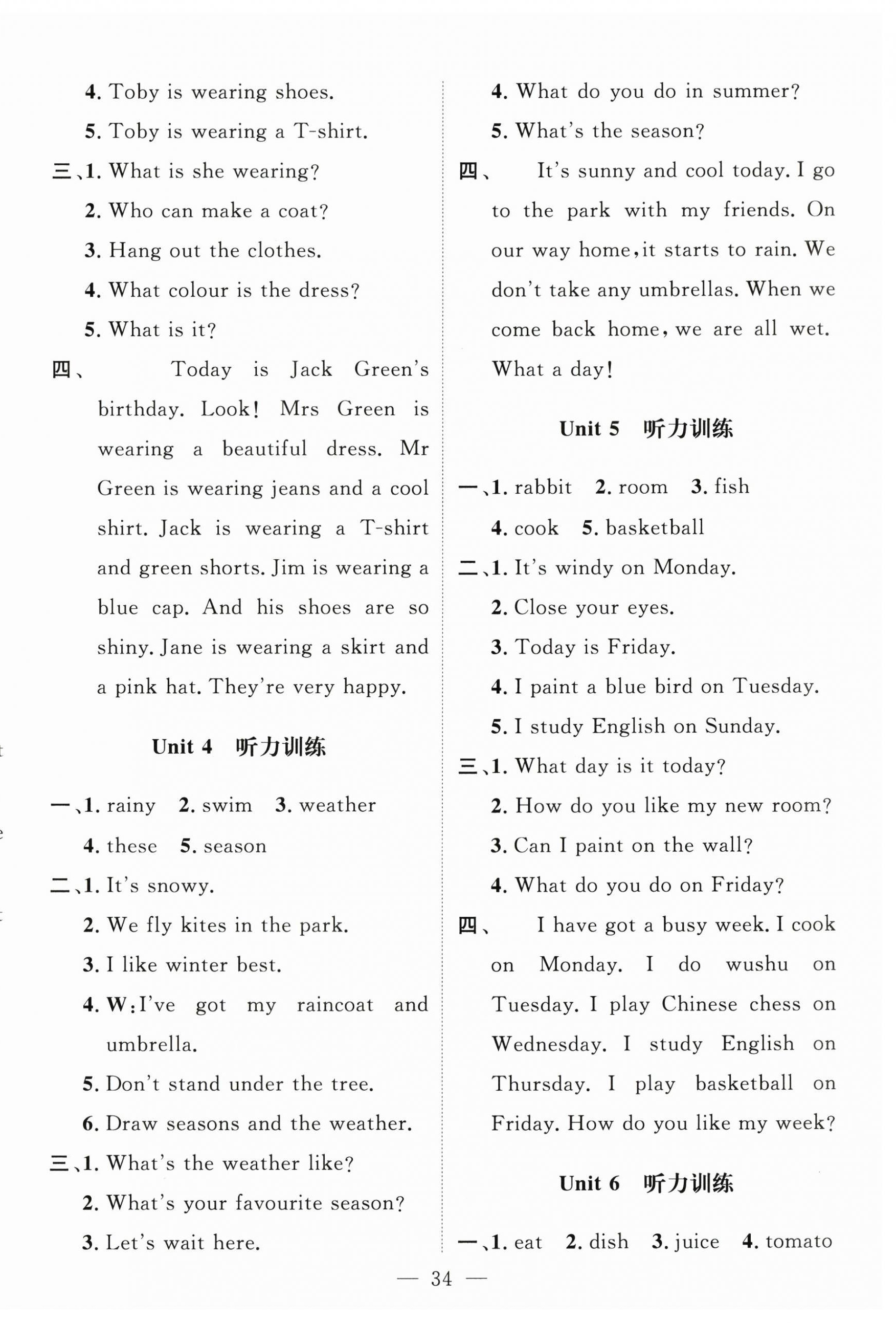 4. Toby is wearing shoes.

5. Toby is wearing a T-shirt.

三、1. What is she wearing?

2. Who can make a coat?

3. Hang out the clothes.

4. What colour is the dress?

5. What is it?

四、 Today is Jack Green's birthday. Look! Mrs Green is wearing a beautiful dress. Mr Green is wearing jeans and a cool shirt. Jack is wearing a T-shirt and green shorts. Jim is wearing a blue cap. And his shoes are so shiny. Jane is wearing a skirt and a pink hat. They're very happy.

Unit 4 听力训练

一、1. rainy 2. swim 3. weather 4. these 5. season

二、1. It's snowy.

2. We fly kites in the park.

3. I like winter best.

4. W: I've got my raincoat and umbrella.

5. Don't stand under the tree.

6. Draw seasons and the weather.

三、1. What's the weather like?

2. What's your favourite season?

3. Let's wait here.

4. What do you do in summer?

5. What's the season?

四、 It's sunny and cool today. I go to the park with my friends. On our way home, it starts to rain. We don't take any umbrellas. When we come back home, we are all wet. What a day!

Unit 5 听力训练

一、1. rabbit 2. room 3. fish 4. cook 5. basketball

二、1. It's windy on Monday.

2. Close your eyes.

3. Today is Friday.

4. I paint a blue bird on Tuesday.

5. I study English on Sunday.

三、1. What day is it today?

2. How do you like my new room?

3. Can I paint on the wall?

4. What do you do on Friday?

四、 I have got a busy week. I cook on Monday. I do wushu on Tuesday. I play Chinese chess on Wednesday. I study English on Thursday. I play basketball on Friday. How do you like my week?

Unit 6 听力训练

一、1. eat 2. dish 3. juice 4. tomato

— 34 —